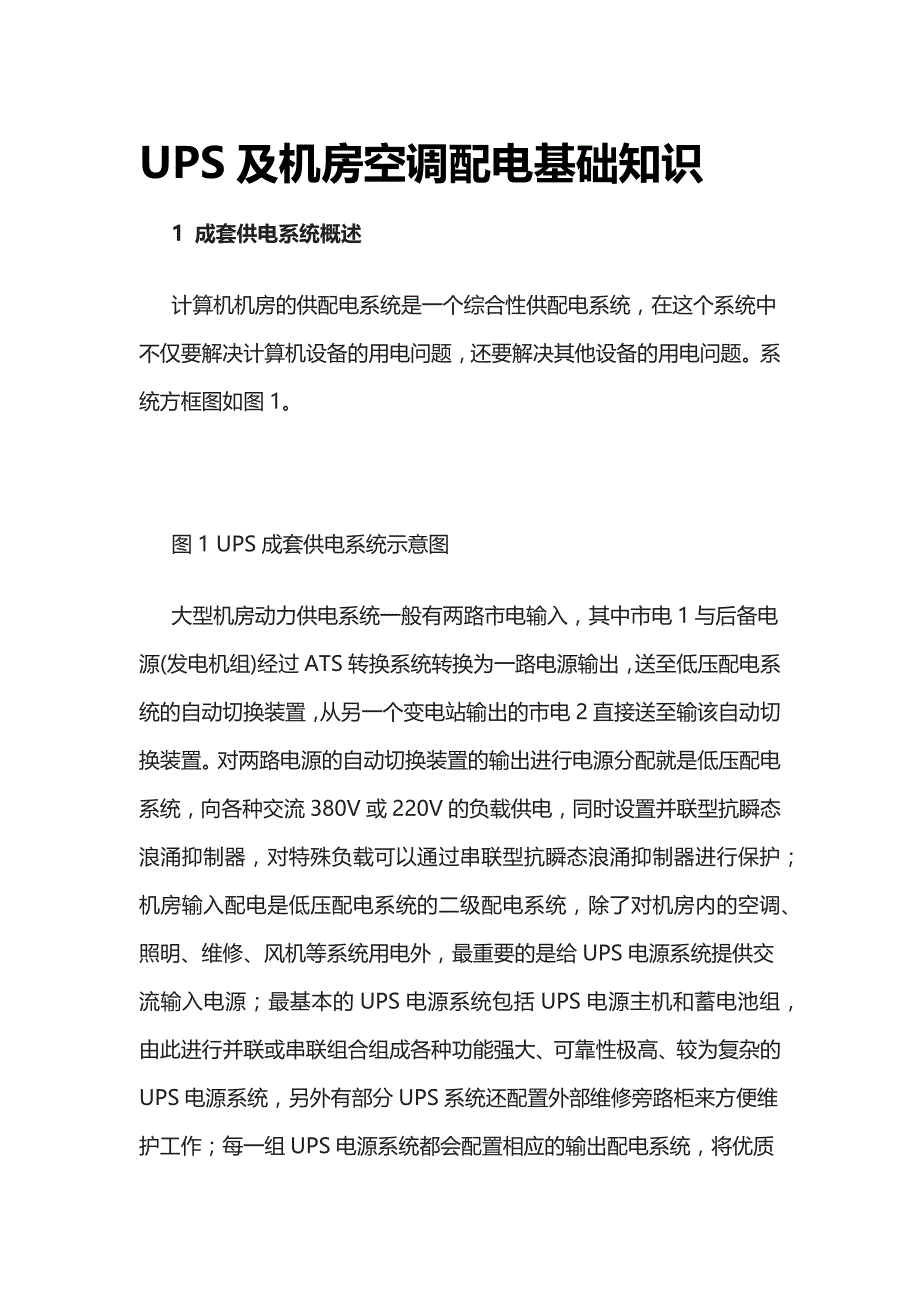 UPS 及机房空调配电基础知识

1 成套供电系统概述

计算机机房的供配电系统是一个综合性供配电系统，在这个系统中不仅要解决计算机设备的用电问题，还要解决其他设备的用电问题。系统方框图如图 1。

图 1 UPS 成套供电系统示意图

大型机房动力供电系统一般有两路市电输入，其中市电 1 与后备电源(发电机组)经过 ATS 转换系统转换为一路电源输出，送至低压配电系统的自动切换装置，从另一个变电站输出的市电 2 直接送至输该自动切换装置。对两路电源的自动切换装置的输出进行电源分配就是低压配电系统，向各种交流 380V 或 220V 的负载供电，同时设置并联型抗瞬态浪涌抑制器，对特殊负载可以通过串联型抗瞬态浪涌抑制器进行保护；机房输入配电是低压配电系统的二级配电系统，除了对机房内的空调、照明、维修、风机等系统用电外，最重要的是给 UPS 电源系统提供交流输入电源；最基本的 UPS 电源系统包括 UPS 电源主机和蓄电池组，由此进行并联或串联组合组成各种功能强大、可靠性极高、较为复杂的 UPS 电源系统，另外有部分 UPS 系统还配置外部维修旁路柜来方便维护工作；每一组 UPS 电源系统都会配置相应的输出配电系统，将优质